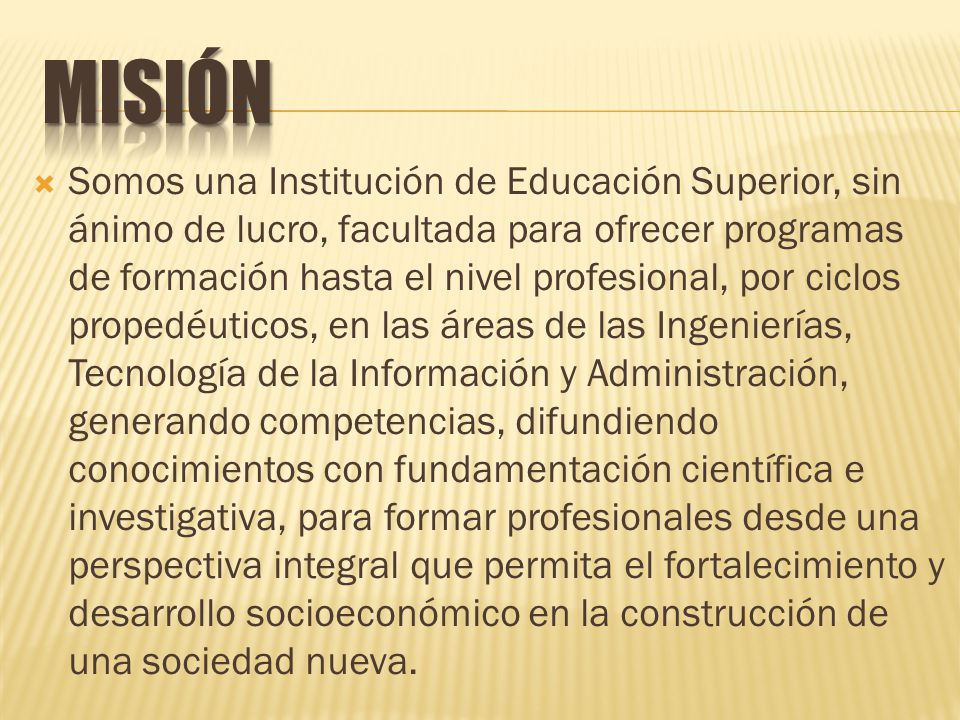 MISIÓN

Somos una Institución de Educación Superior, sin ánimo de lucro, facultada para ofrecer programas de formación hasta el nivel profesional, por ciclos propedéuticos, en las áreas de las Ingenierías, Tecnología de la Información y Administración, generando competencias, difundiendo conocimientos con fundamentación científica e investigativa, para formar profesionales desde una perspectiva integral que permita el fortalecimiento y desarrollo socioeconómico en la construcción de una sociedad nueva.